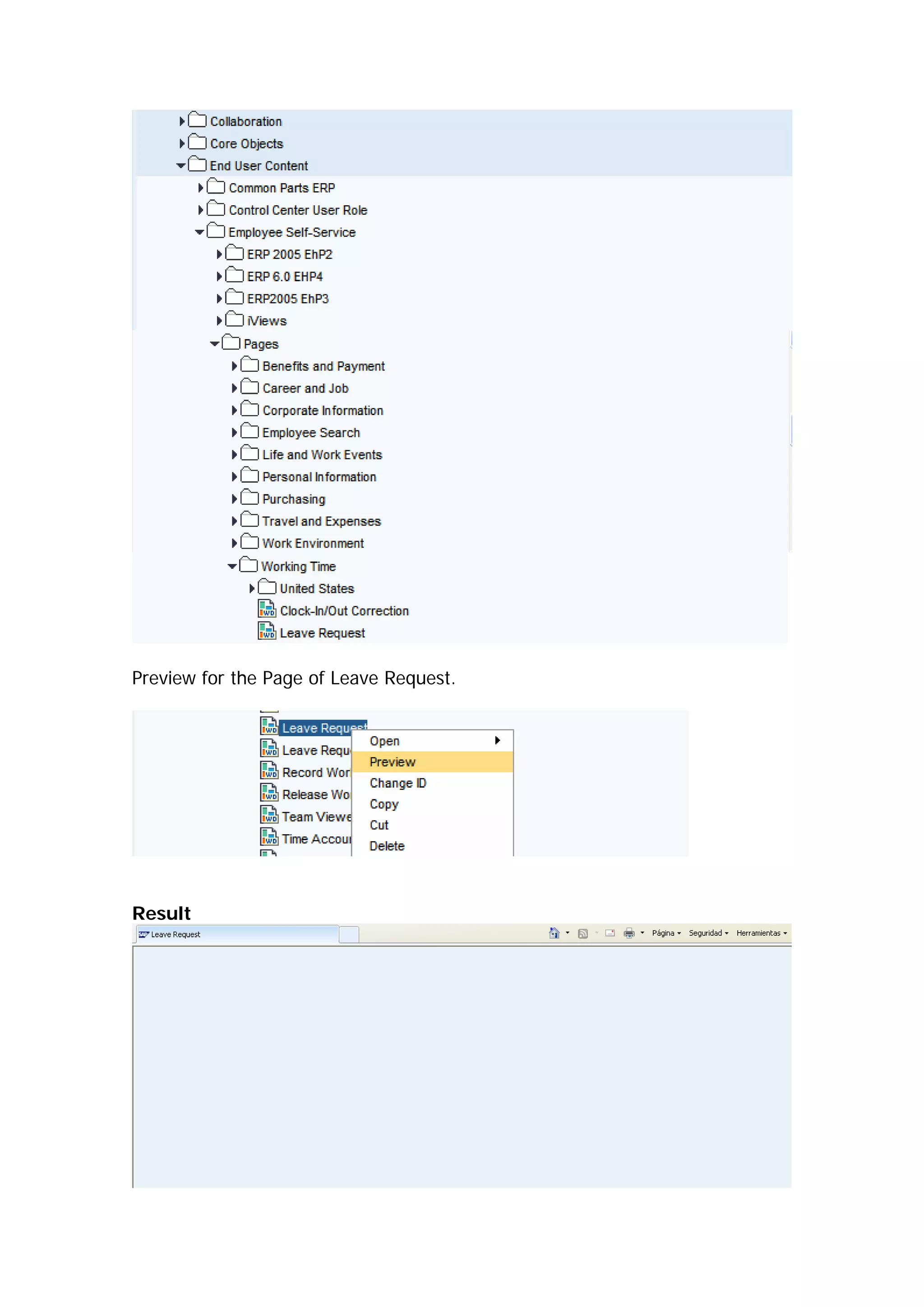 Collaboration
Core Objects
End User Content
Common Parts ERP
Control Center User Role
Employee Self-Service
ERP 2005 EhP2
ERP 6.0 EHP4
ERP2005 EhP3
iViews
Pages
Benefits and Payment
Career and Job
Corporate Information
Employee Search
Life and Work Events
Personal Information
Purchasing
Travel and Expenses
Work Environment
Working Time
United States
Clock-In/Out Correction
Leave Request

Preview for the Page of Leave Request.

Leave Request
Leave Requ
Record Wor
Release Wo
Team Viewe
Time Accou

Open
Preview
Change ID
Copy
Cut
Delete

Result

Leave Request
Página Seguridad Herramientas